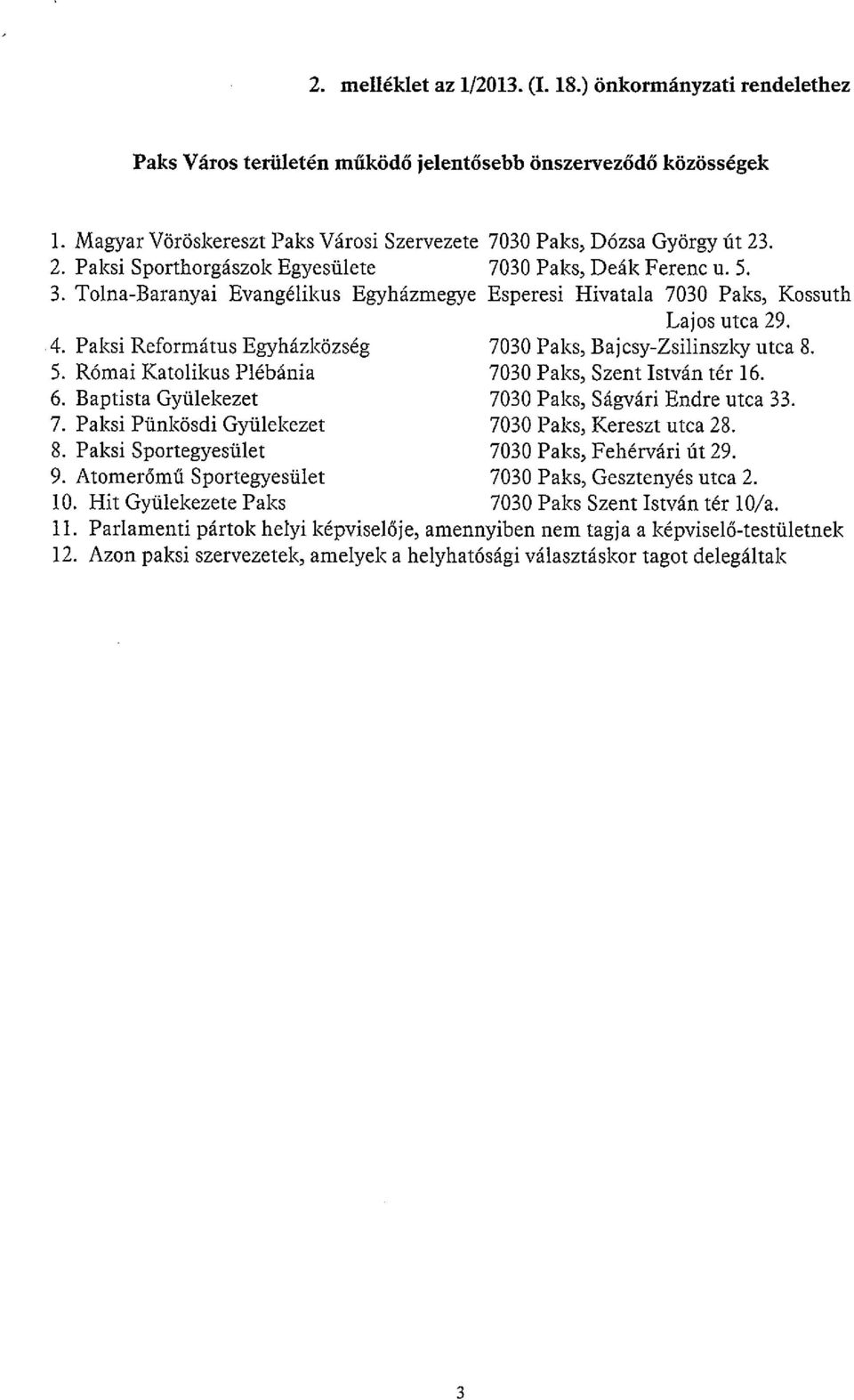 2. melléklet az 1/2013. (I. 18.) önkormányzati rendelethez

Paks Város területén működő jelentősebb önszerveződő közösségek

1. Magyar Vöröskereszt Paks Városi Szervezete 7030 Paks, Dózsa György út 23.
2. Paksi Sporthorgászok Egyesülete 7030 Paks, Deák Ferenc u. 5.
3. Tolna-Baranyai Evangélikus Egyházmegye Esperesi Hivatala 7030 Paks, Kossuth Lajos utca 29.
4. Paksi Református Egyházközség 7030 Paks, Bajcsy-Zsilinszky utca 8.
5. Római Katolikus Plébánia 7030 Paks, Szent István tér 16.
6. Baptista Gyülekezet 7030 Paks, Ságvári Endre utca 33.
7. Paksi Pünkösdi Gyülekezet 7030 Paks, Kereszt utca 28.
8. Paksi Sportegyesület 7030 Paks, Fehérvári út 29.
9. Atomerőmű Sportegyesület 7030 Paks, Gesztenyés utca 2.
10. Hit Gyülekezete Paks 7030 Paks Szent István tér 10/a.
11. Parlamenti pártok helyi képviselője, amennyiben nem tagja a képviselő-testületnek
12. Azon paksi szervezetek, amelyek a helyhatósági választáskor tagot delegáltak

3